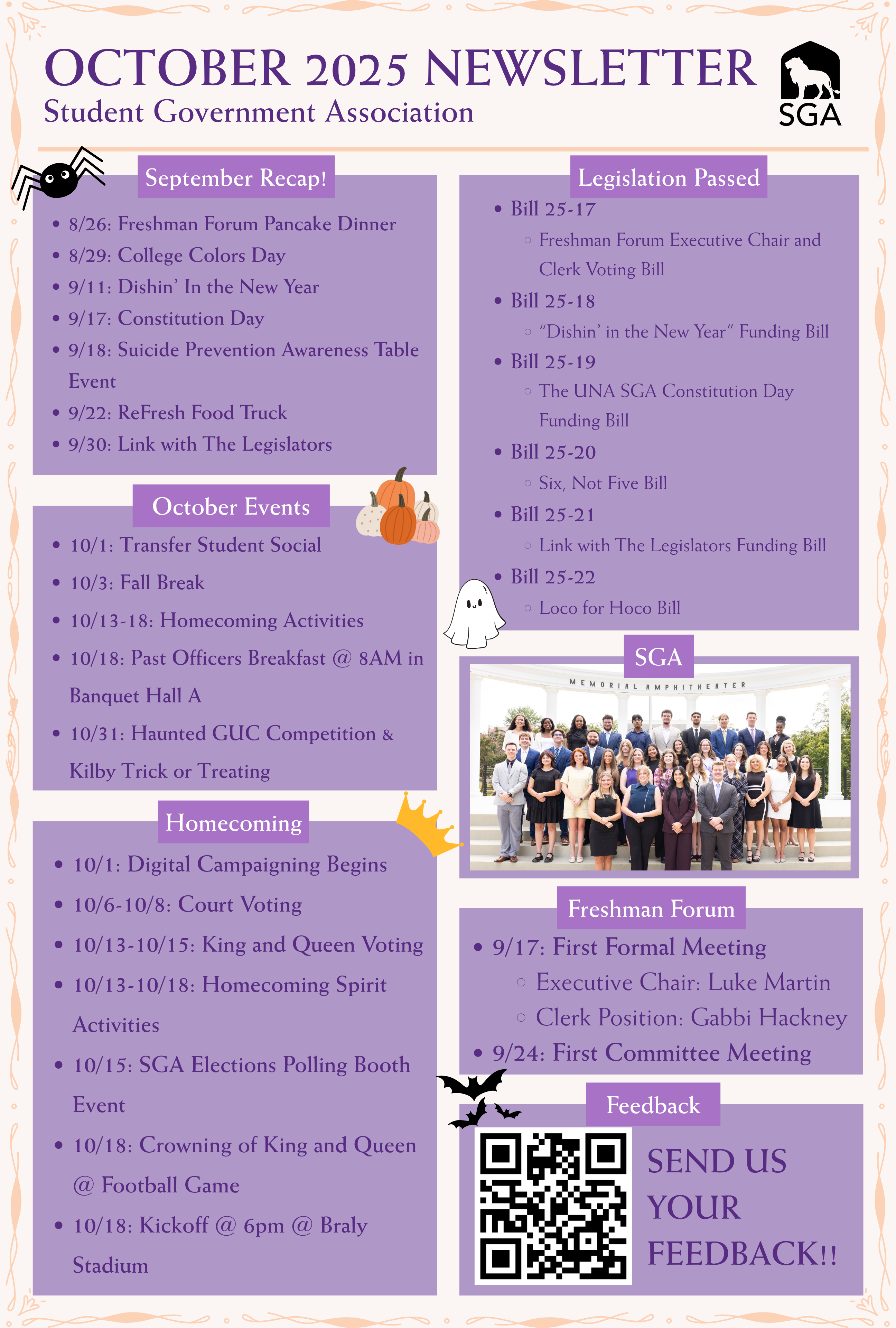 OCTOBER 2025 NEWSLETTER
Student Government Association

SGA

September Recap!

- 8/26: Freshman Forum Pancake Dinner
- 8/29: College Colors Day
- 9/11: Dishin' In the New Year
- 9/17: Constitution Day
- 9/18: Suicide Prevention Awareness Table Event
- 9/22: ReFresh Food Truck
- 9/30: Link with The Legislators

October Events

- 10/1: Transfer Student Social
- 10/3: Fall Break
- 10/13-18: Homecoming Activities
- 10/18: Past Officers Breakfast @ 8AM in Banquet Hall A
- 10/31: Haunted GUC Competition & Kilby Trick or Treating

Homecoming

- 10/1: Digital Campaigning Begins
- 10/6-10/8: Court Voting
- 10/13-10/15: King and Queen Voting
- 10/13-10/18: Homecoming Spirit Activities
- 10/15: SGA Elections Polling Booth Event
- 10/18: Crowning of King and Queen @ Football Game
- 10/18: Kickoff @ 6pm @ Braly Stadium

Legislation Passed

- Bill 25-17
  - Freshman Forum Executive Chair and Clerk Voting Bill
- Bill 25-18
  - "Dishin' in the New Year" Funding Bill
- Bill 25-19
  - The UNA SGA Constitution Day Funding Bill
- Bill 25-20
  - Six, Not Five Bill
- Bill 25-21
  - Link with The Legislators Funding Bill
- Bill 25-22
  - Loco for Hoco Bill

SGA

MEMORIAL AMPHITHEATER

Freshman Forum

- 9/17: First Formal Meeting
  - Executive Chair: Luke Martin
  - Clerk Position: Gabbi Hackney
- 9/24: First Committee Meeting

Feedback

SEND US YOUR FEEDBACK!!